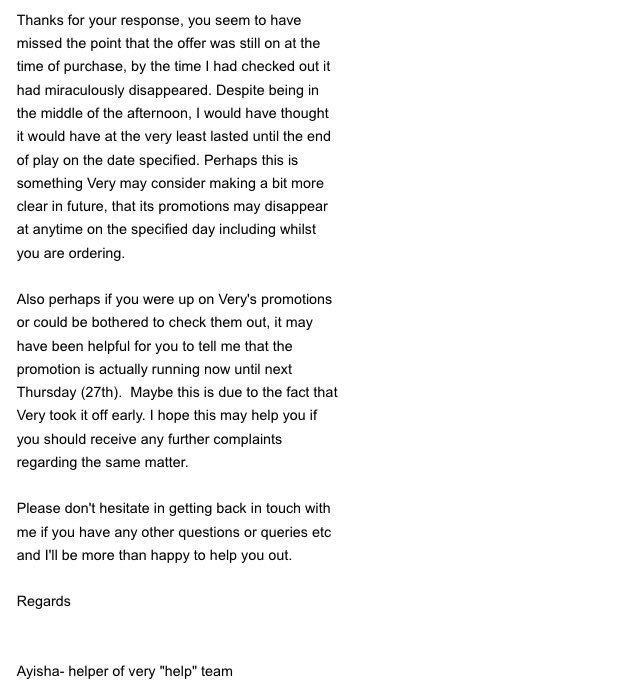 Thanks for your response, you seem to have missed the point that the offer was still on at the time of purchase, by the time I had checked out it had miraculously disappeared. Despite being in the middle of the afternoon, I would have thought it would have at the very least lasted until the end of play on the date specified. Perhaps this is something Very may consider making a bit more clear in future, that its promotions may disappear at anytime on the specified day including whilst you are ordering.

Also perhaps if you were up on Very's promotions or could be bothered to check them out, it may have been helpful for you to tell me that the promotion is actually running now until next Thursday (27th). Maybe this is due to the fact that Very took it off early. I hope this may help you if you should receive any further complaints regarding the same matter.

Please don't hesitate in getting back in touch with me if you have any other questions or queries etc and I'll be more than happy to help you out.

Regards

Ayisha- helper of very "help" team